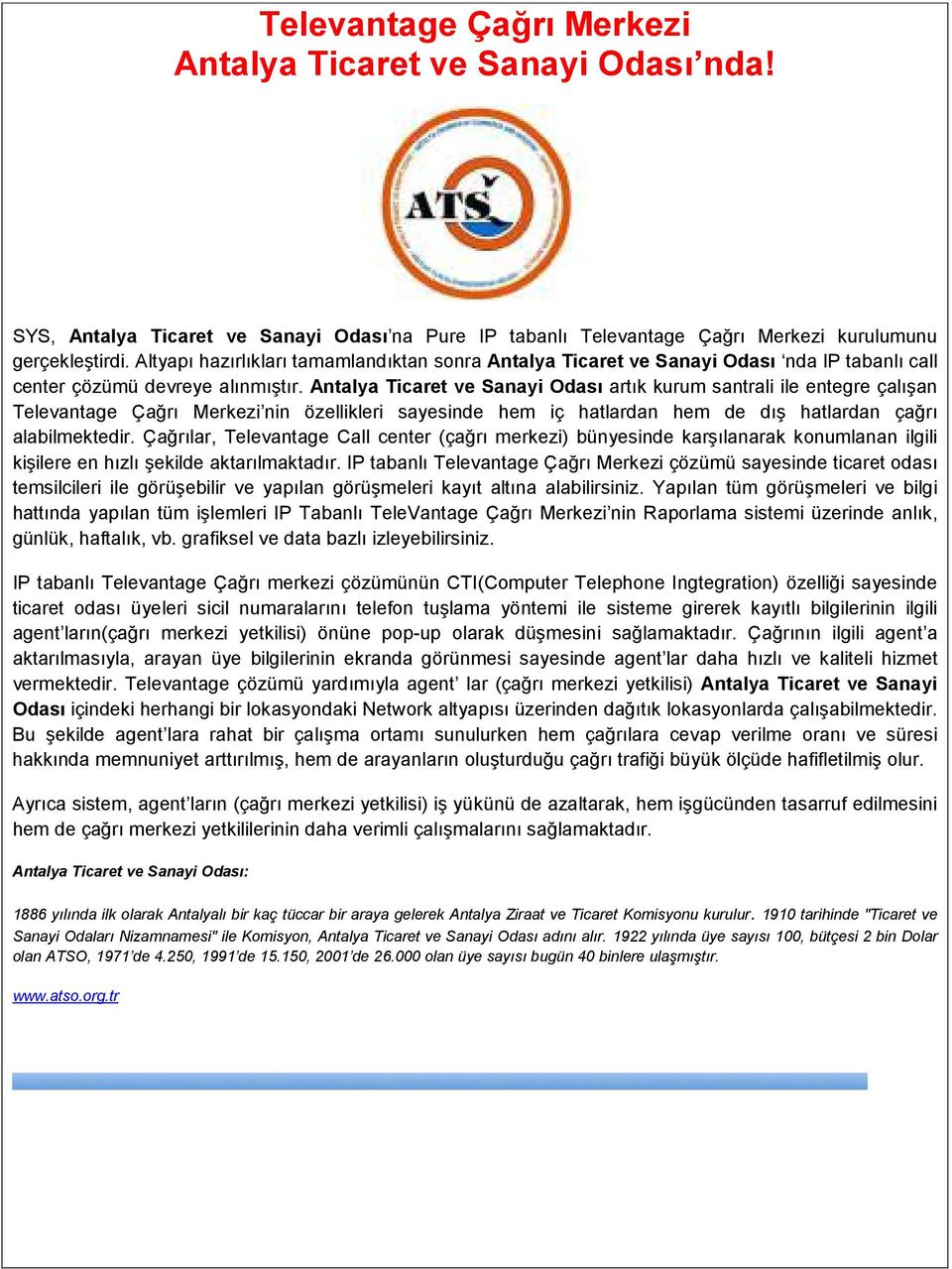 Televantage Çağrı Merkezi
Antalya Ticaret ve Sanayi Odası'nda!

ATSO

SYS, Antalya Ticaret ve Sanayi Odası'na Pure IP tabanlı Televantage Çağrı Merkezi kurulumunu gerçekleştirdi. Altyapı hazırlıkları tamamlandıktan sonra Antalya Ticaret ve Sanayi Odası 'nda IP tabanlı call center çözümü devreye alınmıştır. Antalya Ticaret ve Sanayi Odası artık kurum santrali ile entegre çalışan Televantage Çağrı Merkezi'nin özellikleri sayesinde hem iç hatlardan hem de dış hatlardan çağrı alabilmektedir. Çağrılar, Televantage Call center (çağrı merkezi) bünyesinde karşılanarak konumlanan ilgili kişilere en hızlı şekilde aktarılmaktadır. IP tabanlı Televantage Çağrı Merkezi çözümü sayesinde ticaret odası temsilcileri ile görüşebilir ve yapılan görüşmeleri kayıt altına alabilirsiniz. Yapılan tüm görüşmeleri ve bilgi hattında yapılan tüm işlemleri IP Tabanlı TeleVantage Çağrı Merkezi'nin Raporlama sistemi üzerinde anlık, günlük, haftalık, vb. grafiksel ve data bazlı izleyebilirsiniz.

IP tabanlı Televantage Çağrı merkezi çözümünün CTI(Computer Telephone Ingtegration) özelliği sayesinde ticaret odası üyeleri sicil numaralarını telefon tuşlama yöntemi ile sisteme girerek kayıtlı bilgilerinin ilgili agent'ların(çağrı merkezi yetkilisi) önüne pop-up olarak düşmesini sağlamaktadır. Çağrının ilgili agent'a aktarılmasıyla, arayan üye bilgilerinin ekranda görünmesi sayesinde agent'lar daha hızlı ve kaliteli hizmet vermektedir. Televantage çözümü yardımıyla agent' lar (çağrı merkezi yetkilisi) Antalya Ticaret ve Sanayi Odası içindeki herhangi bir lokasyondaki Network altyapısı üzerinden dağıtık lokasyonlarda çalışabilmektedir. Bu şekilde agent'lara rahat bir çalışma ortamı sunulurken hem çağrılara cevap verilme oranı ve süresi hakkında memnuniyet arttırılmış, hem de arayanların oluşturduğu çağrı trafiği büyük ölçüde hafifletilmiş olur.

Ayrıca sistem, agent'ların (çağrı merkezi yetkilisi) iş yükünü de azaltarak, hem işgücünden tasarruf edilmesini hem de çağrı merkezi yetkililerinin daha verimli çalışmalarını sağlamaktadır.

Antalya Ticaret ve Sanayi Odası:

1886 yılında ilk olarak Antalyalı bir kaç tüccar bir araya gelerek Antalya Ziraat ve Ticaret Komisyonu kurulur. 1910 tarihinde "Ticaret ve Sanayi Odaları Nizamnamesi" ile Komisyon, Antalya Ticaret ve Sanayi Odası adını alır. 1922 yılında üye sayısı 100, bütçesi 2 bin Dolar olan ATSO, 1971'de 4.250, 1991'de 15.150, 2001'de 26.000 olan üye sayısı bugün 40 binlere ulaşmıştır.

www.atso.org.tr